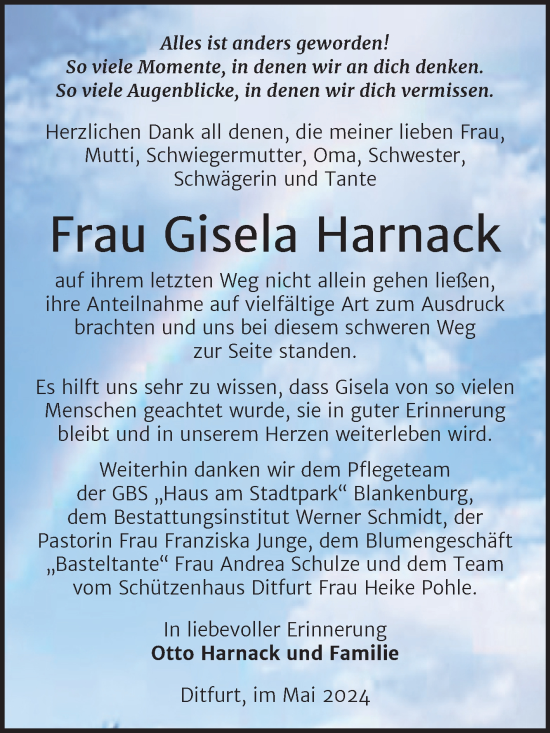 Alles ist anders geworden!
So viele Momente, in denen wir an dich denken.
So viele Augenblicke, in denen wir dich vermissen.

Herzlichen Dank all denen, die meiner lieben Frau, Mutti, Schwiegermutter, Oma, Schwester, Schwägerin und Tante

Frau Gisela Harnack

auf ihrem letzten Weg nicht allein gehen ließen, ihre Anteilnahme auf vielfältige Art zum Ausdruck brachten und uns bei diesem schweren Weg zur Seite standen.

Es hilft uns sehr zu wissen, dass Gisela von so vielen Menschen geachtet wurde, sie in guter Erinnerung bleibt und in unserem Herzen weiterleben wird.

Weiterhin danken wir dem Pflegeteam der GBS „Haus am Stadtpark“ Blankenburg, dem Bestattungsinstitut Werner Schmidt, der Pastorin Frau Franziska Junge, dem Blumengeschäft „Basteltante“ Frau Andrea Schulze und dem Team vom Schützenhaus Ditfurt Frau Heike Pohle.

In liebevoller Erinnerung
Otto Harnack und Familie

Ditfurt, im Mai 2024